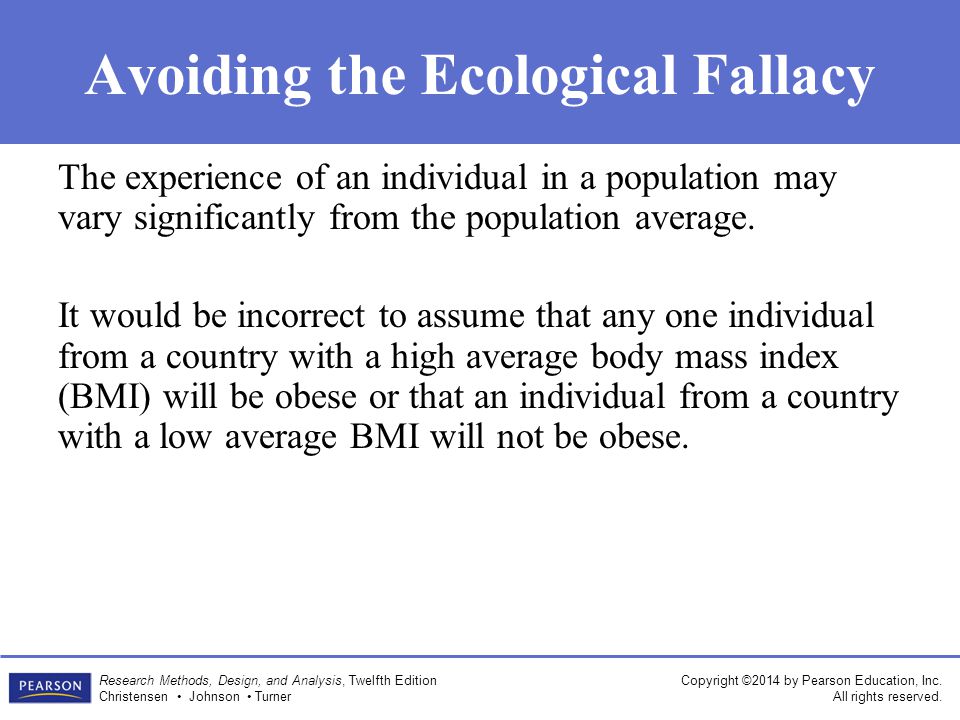 Avoiding the Ecological Fallacy

The experience of an individual in a population may vary significantly from the population average.

It would be incorrect to assume that any one individual from a country with a high average body mass index (BMI) will be obese or that an individual from a country with a low average BMI will not be obese.

PEARSON

Research Methods, Design, and Analysis, Twelfth Edition
Christensen • Johnson • Turner

Copyright ©2014 by Pearson Education, Inc.
All rights reserved.